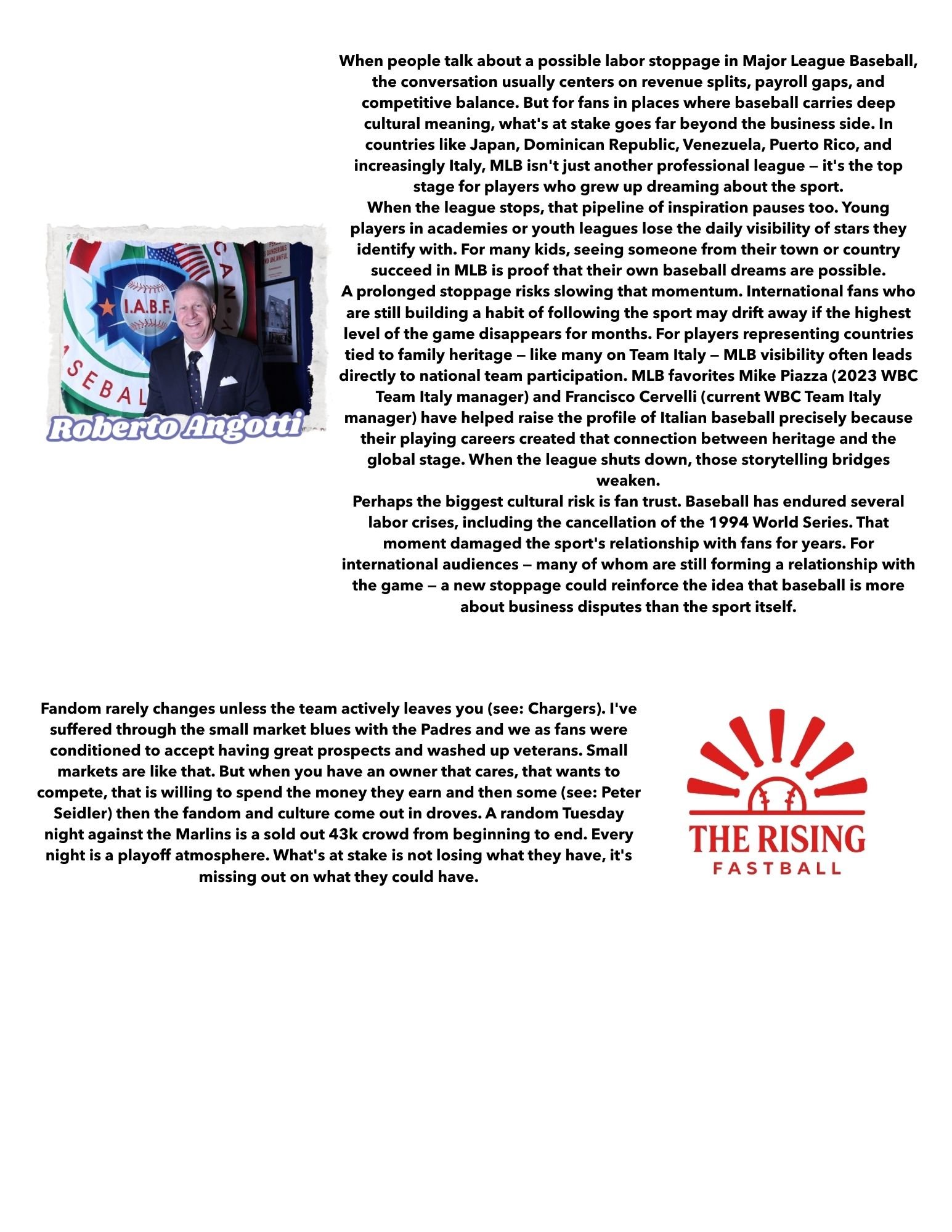 When people talk about a possible labor stoppage in Major League Baseball, the conversation usually centers on revenue splits, payroll gaps, and competitive balance. But for fans in places where baseball carries deep cultural meaning, what's at stake goes far beyond the business side. In countries like Japan, Dominican Republic, Venezuela, Puerto Rico, and increasingly Italy, MLB isn't just another professional league — it's the top stage for players who grew up dreaming about the sport.

When the league stops, that pipeline of inspiration pauses too. Young players in academies or youth leagues lose the daily visibility of stars they identify with. For many kids, seeing someone from their town or country succeed in MLB is proof that their own baseball dreams are possible.

A prolonged stoppage risks slowing that momentum. International fans who are still building a habit of following the sport may drift away if the highest level of the game disappears for months. For players representing countries tied to family heritage — like many on Team Italy — MLB visibility often leads directly to national team participation. MLB favorites Mike Piazza (2023 WBC Team Italy manager) and Francisco Cervelli (current WBC Team Italy manager) have helped raise the profile of Italian baseball precisely because their playing careers created that connection between heritage and the global stage. When the league shuts down, those storytelling bridges weaken.

Perhaps the biggest cultural risk is fan trust. Baseball has endured several labor crises, including the cancellation of the 1994 World Series. That moment damaged the sport's relationship with fans for years. For international audiences — many of whom are still forming a relationship with the game — a new stoppage could reinforce the idea that baseball is more about business disputes than the sport itself.

I.A.B.F.

Roberto Angotti

Fandom rarely changes unless the team actively leaves you (see: Chargers). I've suffered through the small market blues with the Padres and we as fans were conditioned to accept having great prospects and washed up veterans. Small markets are like that. But when you have an owner that cares, that wants to compete, that is willing to spend the money they earn and then some (see: Peter Seidler) then the fandom and culture come out in droves. A random Tuesday night against the Marlins is a sold out 43k crowd from beginning to end. Every night is a playoff atmosphere. What's at stake is not losing what they have, it's missing out on what they could have.

THE RISING
FASTBALL